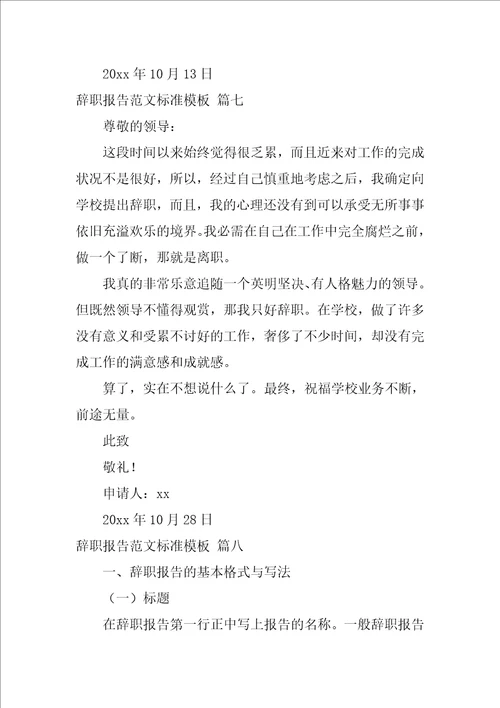 20xx 年 10 月 13 日

辞职报告范文标准模板 篇七

尊敬的领导：

这段时间以来始终觉得很乏累，而且近来对工作的完成状况不是很好，所以，经过自己慎重地考虑之后，我确定向学校提出辞职，而且，我的心理还没有到可以承受无所事事依旧充溢欢乐的境界。我必需在自己在工作中完全腐烂之前，做一个了断，那就是离职。

我真的非常乐意追随一个英明坚决、有人格魅力的领导。但既然领导不懂得观赏，那我只好辞职。在学校，做了许多没有意义和受累不讨好的工作，奢侈了不少时间，却没有完成工作的满意感和成就感。

算了，实在不想说什么了。最终，祝福学校业务不断，前途无量。

此致

敬礼！

申请人：xx

20xx 年 10 月 28 日

辞职报告范文标准模板 篇八

一、辞职报告的基本格式与写法

（一）标题

在辞职报告第一行正中写上报告的名称。一般辞职报告